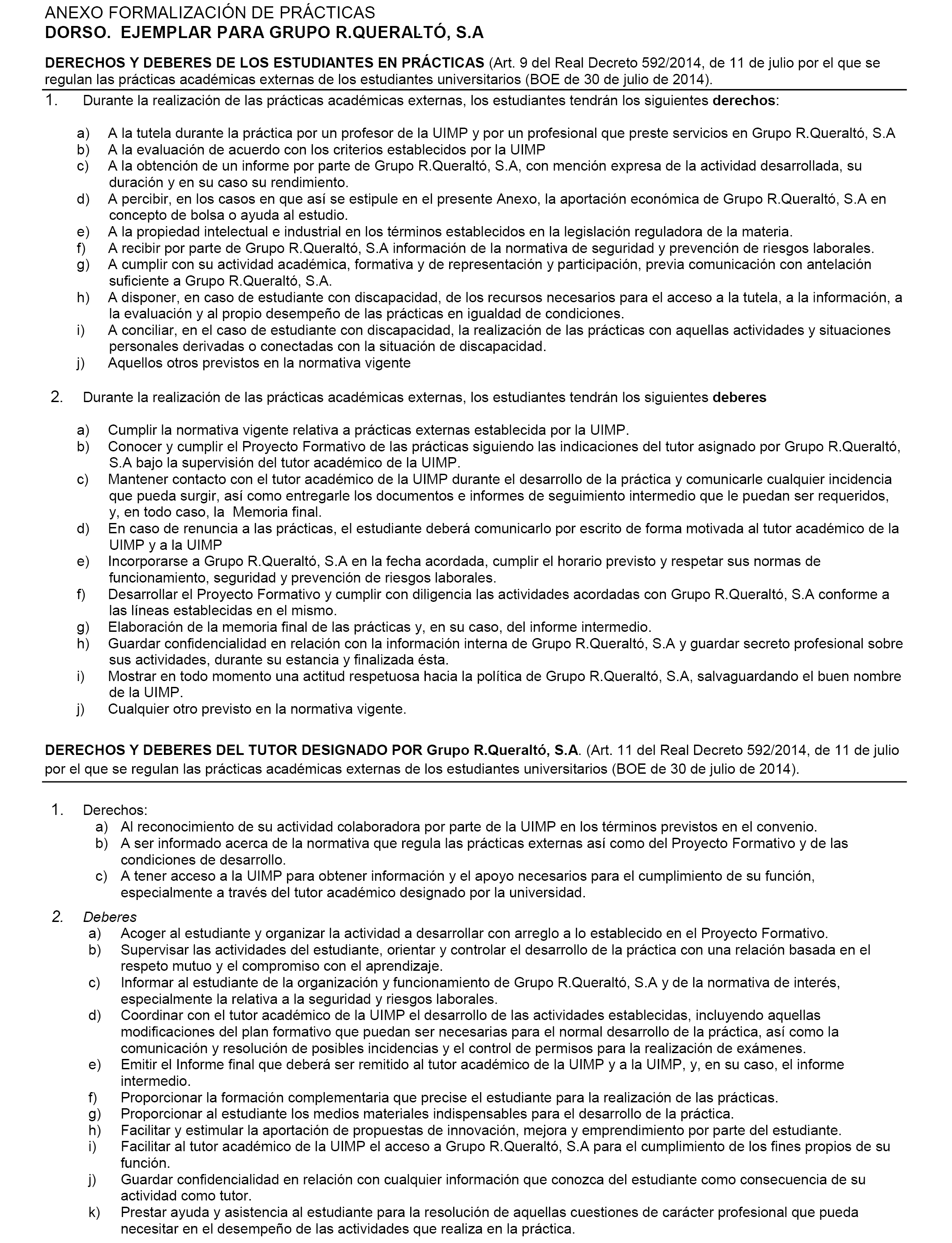 ANEXO FORMALIZACIÓN DE PRÁCTICAS
DORSO. EJEMPLAR PARA GRUPO R.QUERALTÓ, S.A

DERECHOS Y DEBERES DE LOS ESTUDIANTES EN PRÁCTICAS (Art. 9 del Real Decreto 592/2014, de 11 de julio por el que se regulan las prácticas académicas externas de los estudiantes universitarios (BOE de 30 de julio de 2014).

1. Durante la realización de las prácticas académicas externas, los estudiantes tendrán los siguientes derechos:

a) A la tutela durante la práctica por un profesor de la UIMP y por un profesional que preste servicios en Grupo R.Queraltó, S.A
b) A la evaluación de acuerdo con los criterios establecidos por la UIMP
c) A la obtención de un informe por parte de Grupo R.Queraltó, S.A, con mención expresa de la actividad desarrollada, su duración y en su caso su rendimiento.
d) A percibir, en los casos en que así se estipule en el presente Anexo, la aportación económica de Grupo R.Queraltó, S.A en concepto de bolsa o ayuda al estudio.
e) A la propiedad intelectual e industrial en los términos establecidos en la legislación reguladora de la materia.
f) A recibir por parte de Grupo R.Queraltó, S.A información de la normativa de seguridad y prevención de riesgos laborales.
g) A cumplir con su actividad académica, formativa y de representación y participación, previa comunicación con antelación suficiente a Grupo R.Queraltó, S.A.
h) A disponer, en caso de estudiante con discapacidad, de los recursos necesarios para el acceso a la tutela, a la información, a la evaluación y al propio desempeño de las prácticas en igualdad de condiciones.
i) A conciliar, en el caso de estudiante con discapacidad, la realización de las prácticas con aquellas actividades y situaciones personales derivadas o conectadas con la situación de discapacidad.
j) Aquellos otros previstos en la normativa vigente

2. Durante la realización de las prácticas académicas externas, los estudiantes tendrán los siguientes deberes

a) Cumplir la normativa vigente relativa a prácticas externas establecida por la UIMP.
b) Conocer y cumplir el Proyecto Formativo de las prácticas siguiendo las indicaciones del tutor asignado por Grupo R.Queraltó, S.A bajo la supervisión del tutor académico de la UIMP.
c) Mantener contacto con el tutor académico de la UIMP durante el desarrollo de la práctica y comunicarle cualquier incidencia que pueda surgir, así como entregarle los documentos e informes de seguimiento intermedio que le puedan ser requeridos, y, en todo caso, la Memoria final.
d) En caso de renuncia a las prácticas, el estudiante deberá comunicarlo por escrito de forma motivada al tutor académico de la UIMP y a la UIMP
e) Incorporarse a Grupo R.Queraltó, S.A en la fecha acordada, cumplir el horario previsto y respetar sus normas de funcionamiento, seguridad y prevención de riesgos laborales.
f) Desarrollar el Proyecto Formativo y cumplir con diligencia las actividades acordadas con Grupo R.Queraltó, S.A conforme a las líneas establecidas en el mismo.
g) Elaboración de la memoria final de las prácticas y, en su caso, del informe intermedio.
h) Guardar confidencialidad en relación con la información interna de Grupo R.Queraltó, S.A y guardar secreto profesional sobre sus actividades, durante su estancia y finalizada ésta.
i) Mostrar en todo momento una actitud respetuosa hacia la política de Grupo R.Queraltó, S.A, salvaguardando el buen nombre de la UIMP.
j) Cualquier otro previsto en la normativa vigente.

DERECHOS Y DEBERES DEL TUTOR DESIGNADO POR Grupo R.Queraltó, S.A. (Art. 11 del Real Decreto 592/2014, de 11 de julio por el que se regulan las prácticas académicas externas de los estudiantes universitarios (BOE de 30 de julio de 2014).

1. Derechos:
a) Al reconocimiento de su actividad colaboradora por parte de la UIMP en los términos previstos en el convenio.
b) A ser informado acerca de la normativa que regula las prácticas externas así como del Proyecto Formativo y de las condiciones de desarrollo.
c) A tener acceso a la UIMP para obtener información y el apoyo necesarios para el cumplimiento de su función, especialmente a través del tutor académico designado por la universidad.

2. Deberes
a) Acoger al estudiante y organizar la actividad a desarrollar con arreglo a lo establecido en el Proyecto Formativo.
b) Supervisar las actividades del estudiante, orientar y controlar el desarrollo de la práctica con una relación basada en el respeto mutuo y el compromiso con el aprendizaje.
c) Informar al estudiante de la organización y funcionamiento de Grupo R.Queraltó, S.A y de la normativa de interés, especialmente la relativa a la seguridad y riesgos laborales.
d) Coordinar con el tutor académico de la UIMP el desarrollo de las actividades establecidas, incluyendo aquellas modificaciones del plan formativo que puedan ser necesarias para el normal desarrollo de la práctica, así como la comunicación y resolución de posibles incidencias y el control de permisos para la realización de exámenes.
e) Emitir el Informe final que deberá ser remitido al tutor académico de la UIMP y a la UIMP, y, en su caso, el informe intermedio.
f) Proporcionar la formación complementaria que precise el estudiante para la realización de las prácticas.
g) Proporcionar al estudiante los medios materiales indispensables para el desarrollo de la práctica.
h) Facilitar y estimular la aportación de propuestas de innovación, mejora y emprendimiento por parte del estudiante.
i) Facilitar al tutor académico de la UIMP el acceso a Grupo R.Queraltó, S.A para el cumplimiento de los fines propios de su función.
j) Guardar confidencialidad en relación con cualquier información que conozca del estudiante como consecuencia de su actividad como tutor.
k) Prestar ayuda y asistencia al estudiante para la resolución de aquellas cuestiones de carácter profesional que pueda necesitar en el desempeño de las actividades que realiza en la práctica.